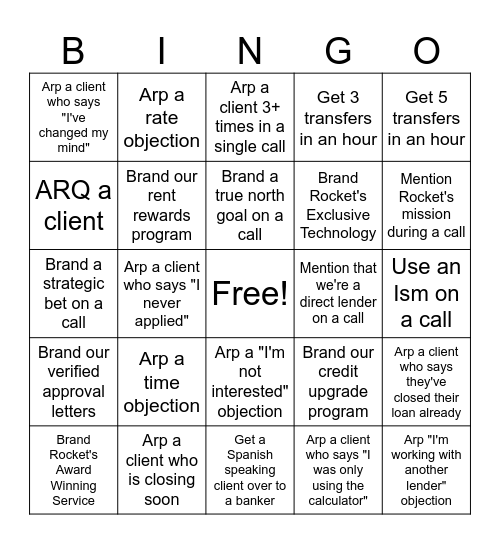 | B | I | N | G | O |
|---|---|---|---|---|
| Arp a client who says "I've changed my mind" | Arp a rate objection | Arp a client 3+ times in a single call | Get 3 transfers in an hour | Get 5 transfers in an hour |
| ARQ a client | Brand our rent rewards program | Brand a true north goal on a call | Brand Rocket's Exclusive Technology | Mention Rocket's mission during a call |
| Brand a strategic bet on a call | Arp a client who says "I never applied" | Free! | Mention that we're a direct lender on a call | Use an Ism on a call |
| Brand our verified approval letters | Arp a time objection | Arp a "I'm not interested" objection | Brand our credit upgrade program | Arp a client who says they've closed their loan already |
| Brand Rocket's Award Winning Service | Arp a client who is closing soon | Get a Spanish speaking client over to a banker | Arp a client who says "I was only using the calculator" | Arp "I'm working with another lender" objection |